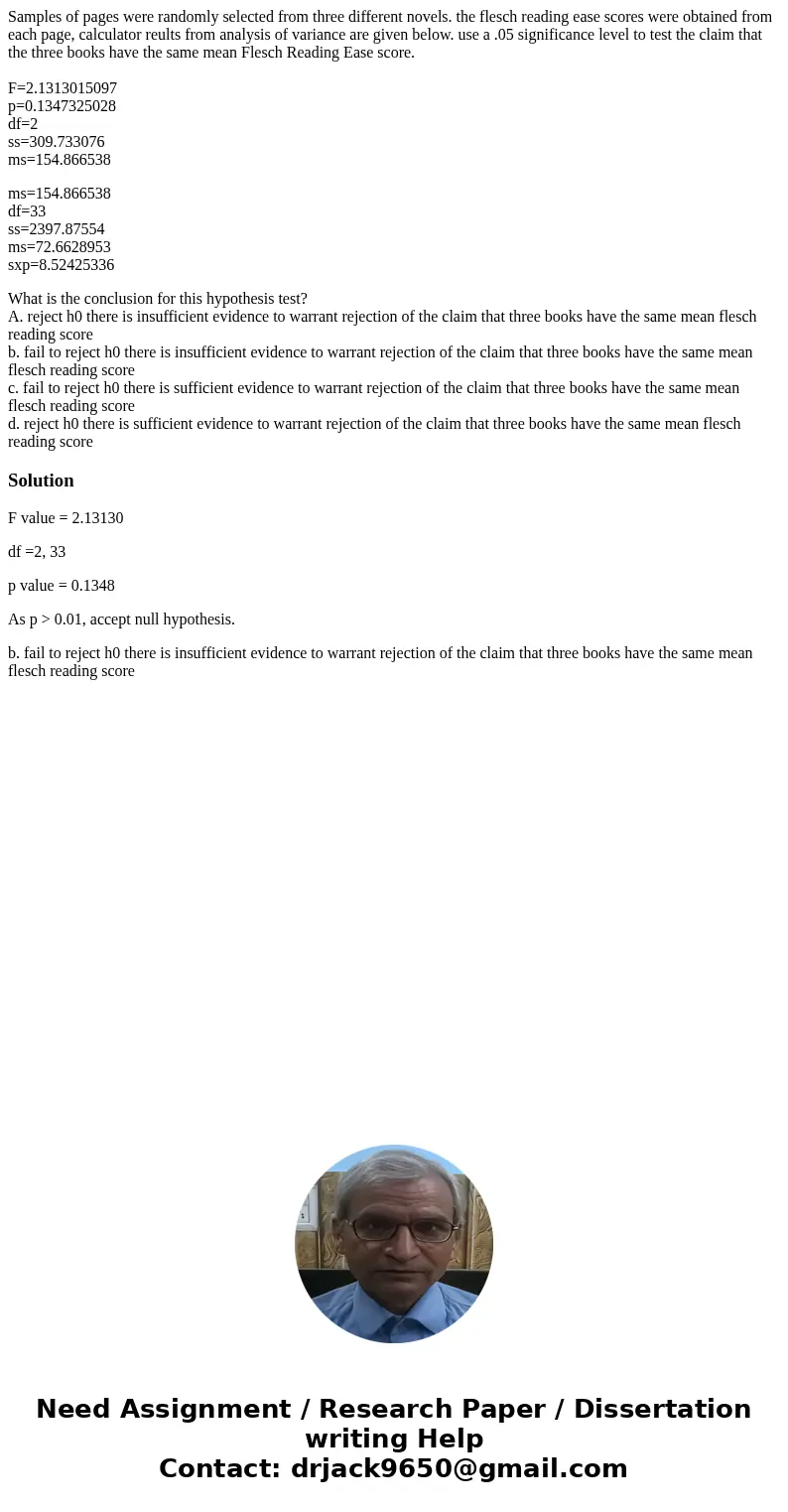 Samples of pages were randomly selected from three different novels. the flesch reading ease scores were obtained from each page, calculator reults from analysis of variance are given below. use a .05 significance level to test the claim that the three books have the same mean Flesch Reading Ease score.

F=2.1313015097
p=0.1347325028
df=2
ss=309.733076
ms=154.866538

ms=154.866538
df=33
ss=2397.87554
ms=72.6628953
sxp=8.52425336

What is the conclusion for this hypothesis test?
A. reject h0 there is insufficient evidence to warrant rejection of the claim that three books have the same mean flesch reading score
b. fail to reject h0 there is insufficient evidence to warrant rejection of the claim that three books have the same mean flesch reading score
c. fail to reject h0 there is sufficient evidence to warrant rejection of the claim that three books have the same mean flesch reading score
d. reject h0 there is sufficient evidence to warrant rejection of the claim that three books have the same mean flesch reading score

Solution

F value = 2.13130

df =2, 33

p value = 0.1348

As p > 0.01, accept null hypothesis.

b. fail to reject h0 there is insufficient evidence to warrant rejection of the claim that three books have the same mean flesch reading score

Need Assignment / Research Paper / Dissertation writing Help
Contact: drjack9650@gmail.com